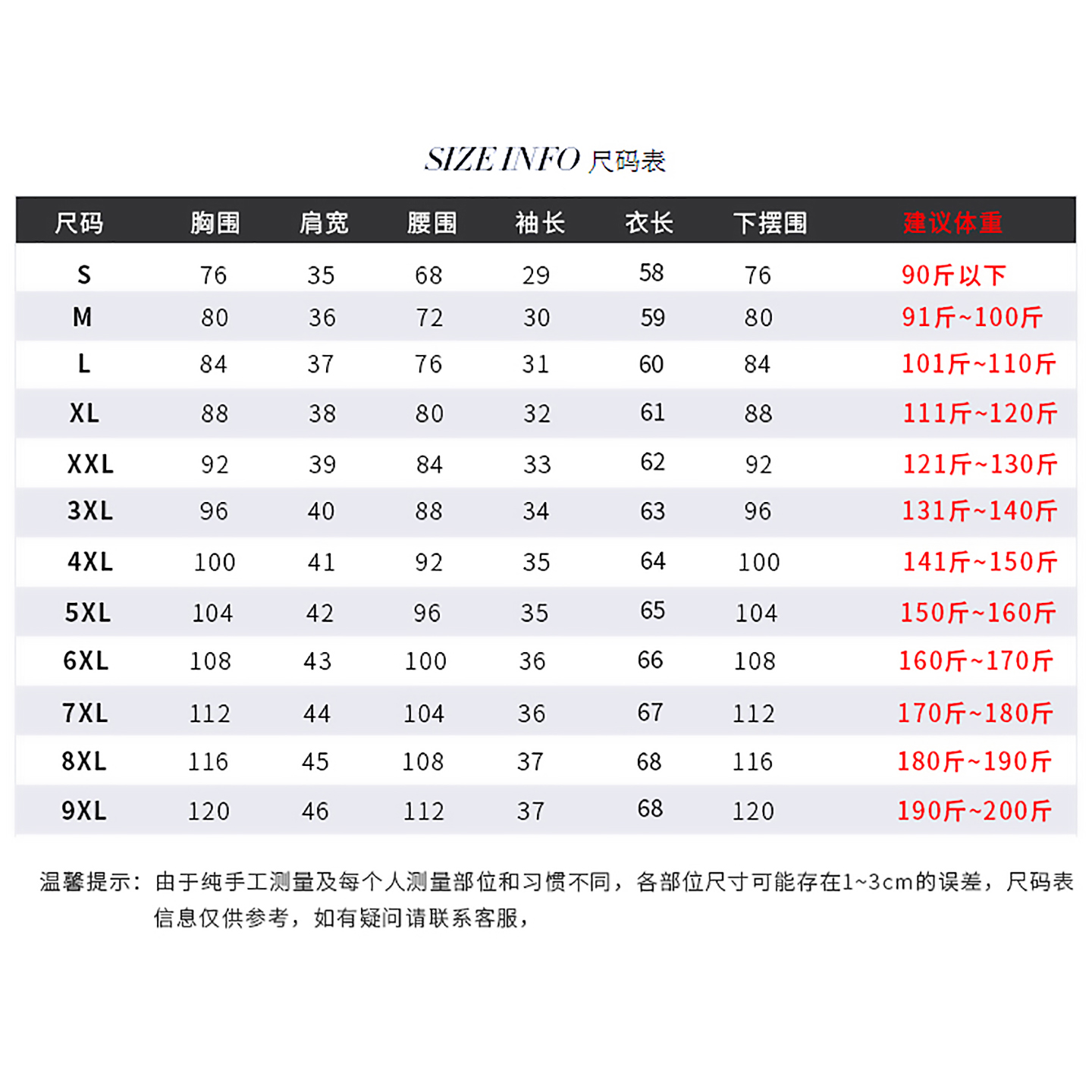 SIZE INFO 尺码表

| 尺码 | 胸围 | 肩宽 | 腰围 | 袖长 | 衣长 | 下摆围 | 建议体重 |
|---|---|---|---|---|---|---|---|
| S | 76 | 35 | 68 | 29 | 58 | 76 | 90斤以下 |
| M | 80 | 36 | 72 | 30 | 59 | 80 | 91斤~100斤 |
| L | 84 | 37 | 76 | 31 | 60 | 84 | 101斤~110斤 |
| XL | 88 | 38 | 80 | 32 | 61 | 88 | 111斤~120斤 |
| XXL | 92 | 39 | 84 | 33 | 62 | 92 | 121斤~130斤 |
| 3XL | 96 | 40 | 88 | 34 | 63 | 96 | 131斤~140斤 |
| 4XL | 100 | 41 | 92 | 35 | 64 | 100 | 141斤~150斤 |
| 5XL | 104 | 42 | 96 | 35 | 65 | 104 | 150斤~160斤 |
| 6XL | 108 | 43 | 100 | 36 | 66 | 108 | 160斤~170斤 |
| 7XL | 112 | 44 | 104 | 36 | 67 | 112 | 170斤~180斤 |
| 8XL | 116 | 45 | 108 | 37 | 68 | 116 | 180斤~190斤 |
| 9XL | 120 | 46 | 112 | 37 | 68 | 120 | 190斤~200斤 |

温馨提示：由于纯手工测量及每个人测量部位和习惯不同，各部位尺寸可能存在1~3cm的误差，尺码表信息仅供参考，如有疑问请联系客服，